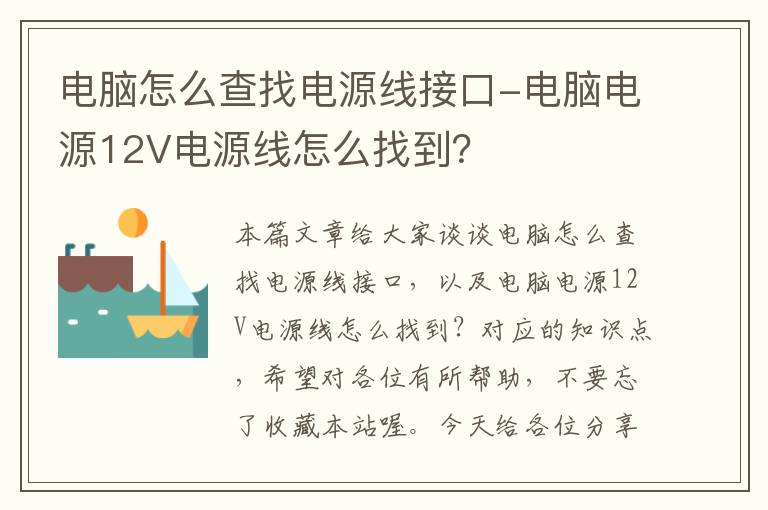 电脑怎么查找电源线接口-电脑电源12V电源线怎么找到？

本篇文章给大家谈谈电脑怎么查找电源线接口，以及电脑电源12V电源线怎么找到？对应的知识点，希望对各位有所帮助，不要忘了收藏本站喔。今天给各位分享